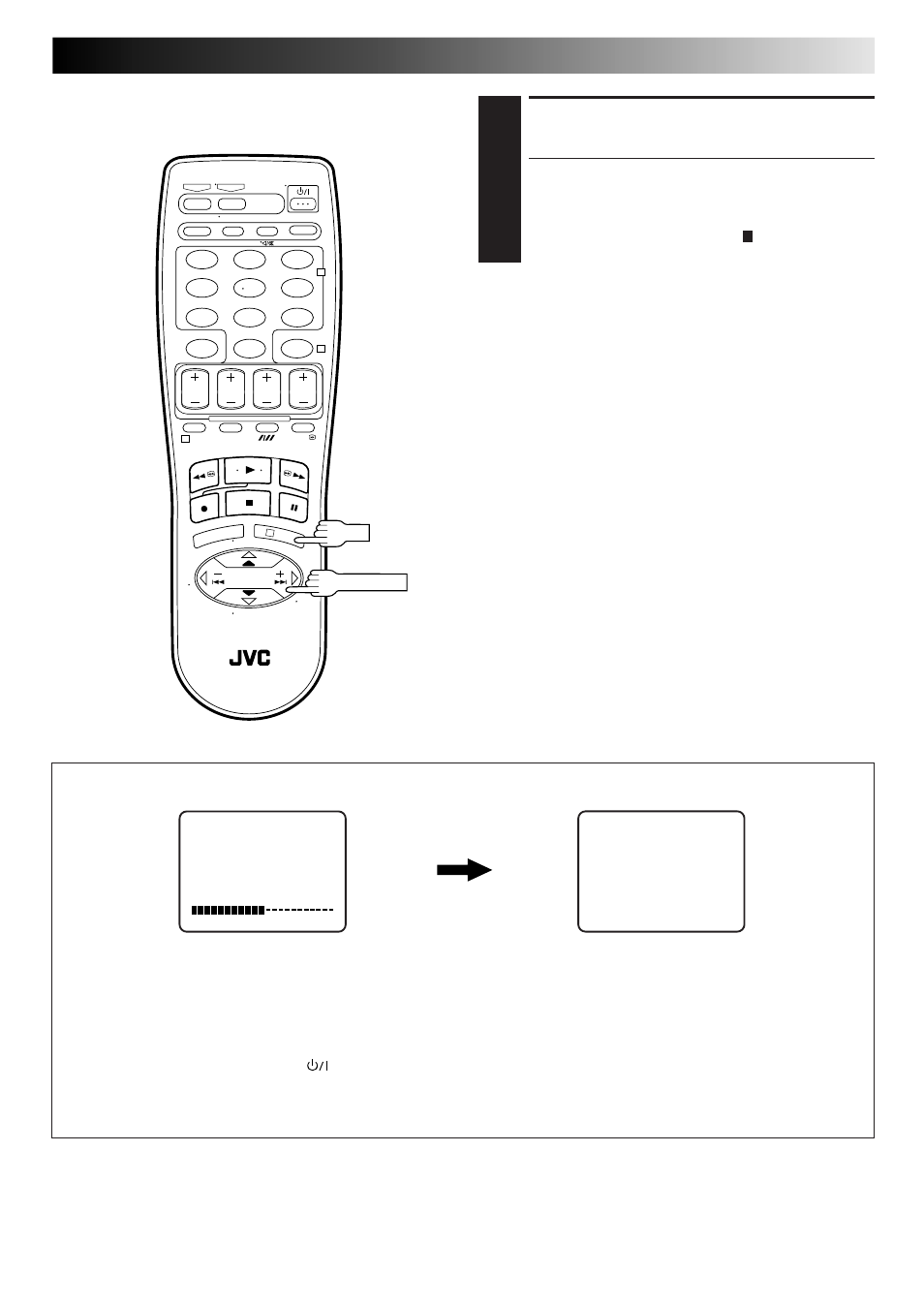 JVC